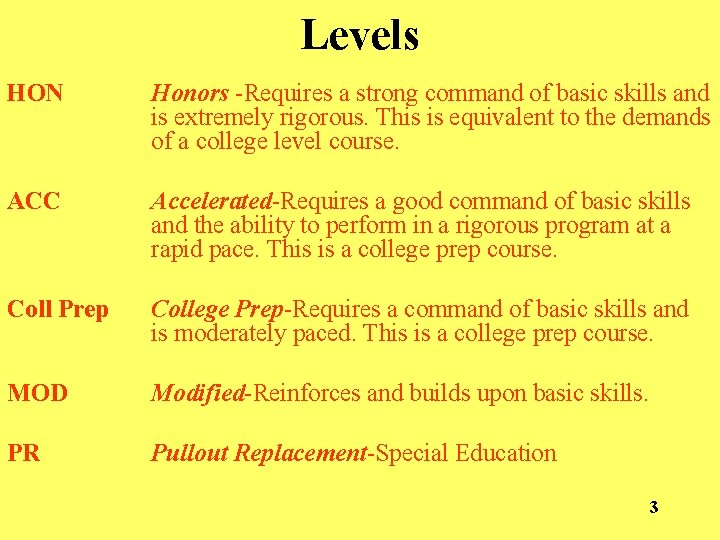 Levels

HON Honors -Requires a strong command of basic skills and is extremely rigorous. This is equivalent to the demands of a college level course.

ACC Accelerated-Requires a good command of basic skills and the ability to perform in a rigorous program at a rapid pace. This is a college prep course.

Coll Prep College Prep-Requires a command of basic skills and is moderately paced. This is a college prep course.

MOD Modified-Reinforces and builds upon basic skills.

PR Pullout Replacement-Special Education

3